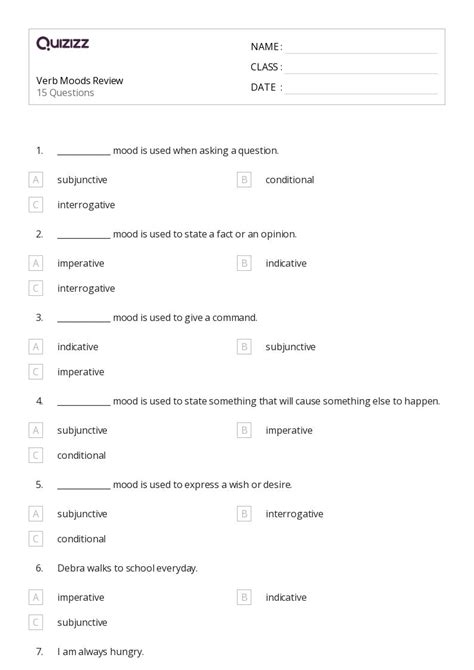 Quizizz

Verb Moods Review
15 Questions

NAME :
CLASS :
DATE :

1. ____________ mood is used when asking a question.

A subjunctive
B conditional
C interrogative

2. ____________ mood is used to state a fact or an opinion.

A imperative
B indicative
C interrogative

3. ____________ mood is used to give a command.

A indicative
B subjunctive
C imperative

4. ____________ mood is used to state something that will cause something else to happen.

A subjunctive
B imperative
C conditional

5. ____________ mood is used to express a wish or desire.

A subjunctive
B interrogative
C conditional

6. Debra walks to school everyday.

A imperative
B indicative
C subjunctive

7. I am always hungry.